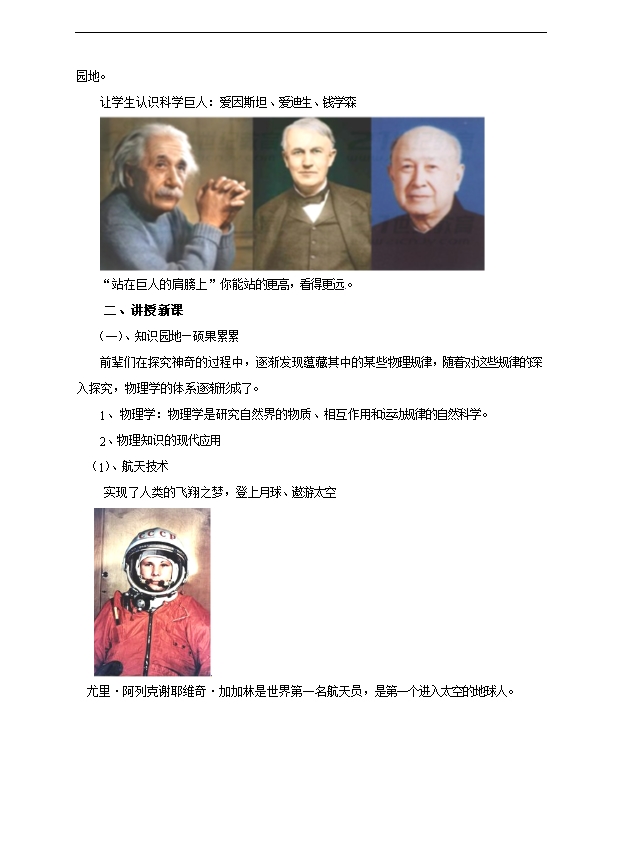 园地。

让学生认识科学巨人：爱因斯坦、爱迪生、钱学森

“站在巨人的肩膀上”你能站的更高，看得更远。

二、讲授新课

（一）、知识园地—硕果累累

前辈们在探究神奇的过程中，逐渐发现蕴藏其中的某些物理规律，随着对这些规律的深入探究，物理学的体系逐渐形成了。

1、物理学：物理学是研究自然界的物质、相互作用和运动规律的自然科学。

2、物理知识的现代应用

（1）、航天技术

实现了人类的飞翔之梦，登上月球、遨游太空

尤里·阿列克谢耶维奇·加加林是世界第一名航天员，是第一个进入太空的地球人。